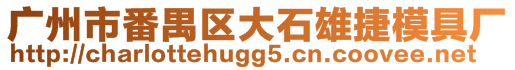 广州市番禺区大石雄捷模具厂
http://charlottehugg5.cn.coovee.net